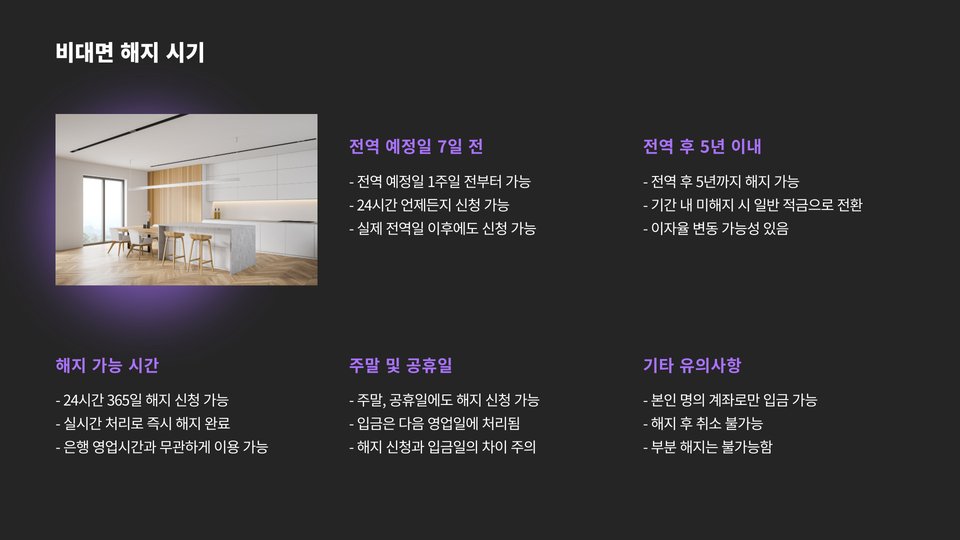 비대면 해지 시기

전역 예정일 7일 전

- 전역 예정일 1주일 전부터 가능
- 24시간 언제든지 신청 가능
- 실제 전역일 이후에도 신청 가능

전역 후 5년 이내

- 전역 후 5년까지 해지 가능
- 기간 내 미해지 시 일반 적금으로 전환
- 이자율 변동 가능성 있음

해지 가능 시간

- 24시간 365일 해지 신청 가능
- 실시간 처리로 즉시 해지 완료
- 은행 영업시간과 무관하게 이용 가능

주말 및 공휴일

- 주말, 공휴일에도 해지 신청 가능
- 입금은 다음 영업일에 처리됨
- 해지 신청과 입금일의 차이 주의

기타 유의사항

- 본인 명의 계좌로만 입금 가능
- 해지 후 취소 불가능
- 부분 해지는 불가능함